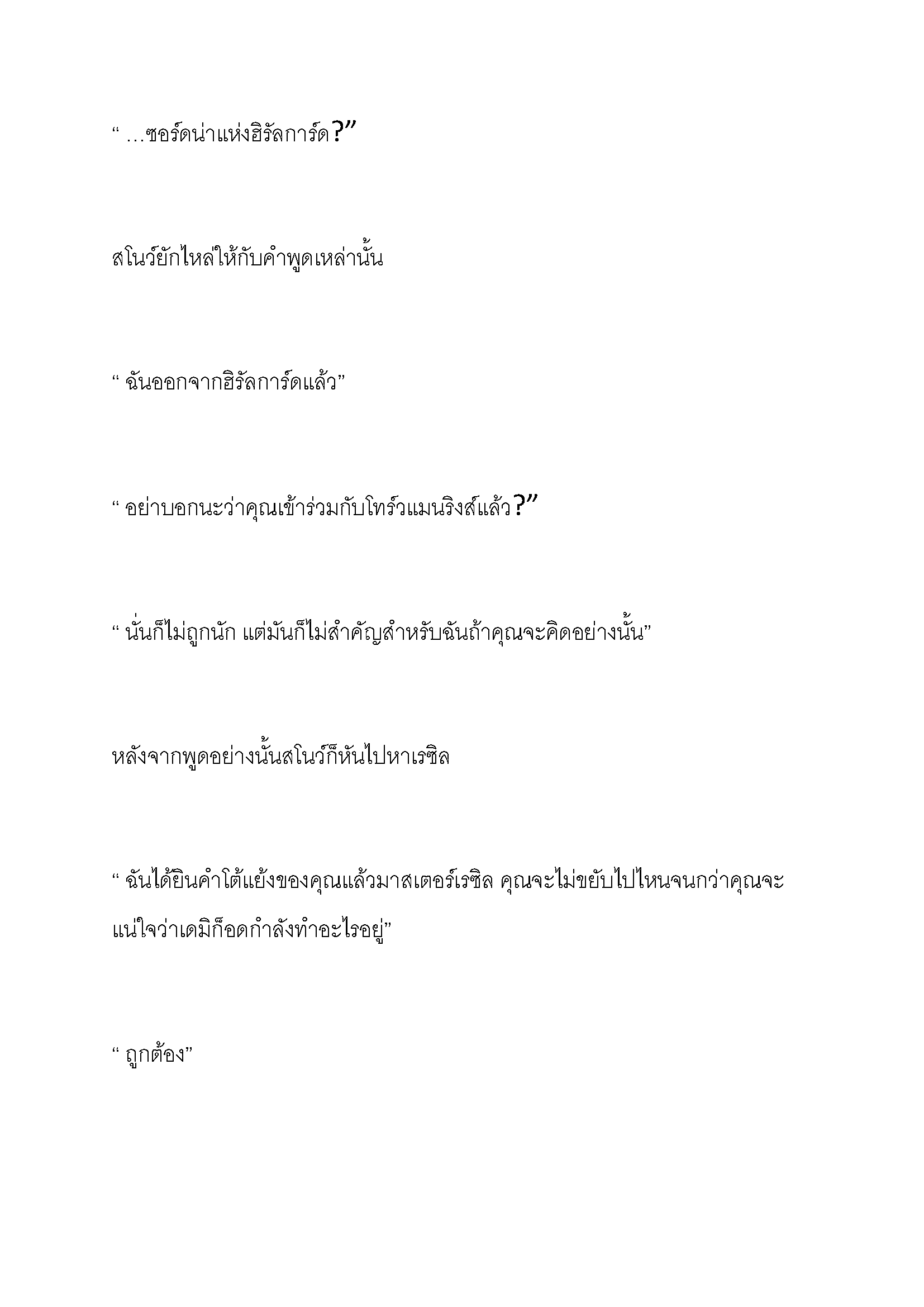 “ …ซอร์ดน่าแห่งฮิรัลการ์ด?”

สโนว์ยักไหล่ให้กับคำพูดเหล่านั้น

“ ฉันออกจากฮิรัลการ์ดแล้ว”

“ อย่าบอกนะว่าคุณเข้าร่วมกับโทร์วแมนริงส์แล้ว?”

“ นั่นก็ไม่ถูกนัก แต่มันก็ไม่สำคัญสำหรับฉันถ้าคุณจะคิดอย่างนั้น”

หลังจากพูดอย่างนั้นสโนว์ก็หันไปหาเรซิล

“ ฉันได้ยินคำโต้แย้งของคุณแล้วมาสเตอร์เรซิล คุณจะไม่ขยับไปไหนจนกว่าคุณจะแน่ใจว่าเดมิก็อดกำลังทำอะไรอยู่”

“ ถูกต้อง”